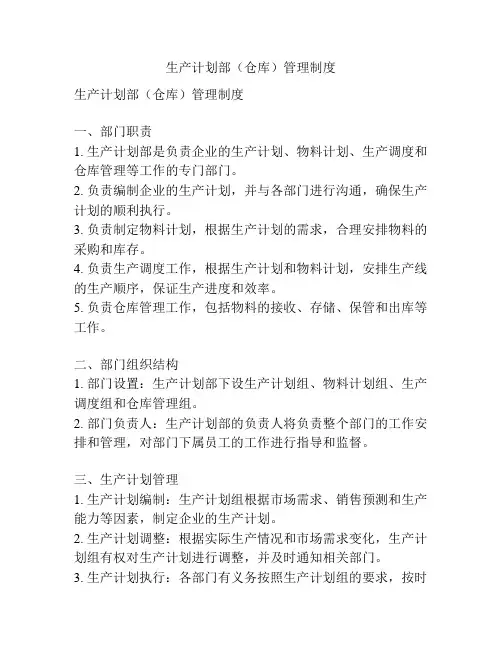 生产计划部（仓库）管理制度

生产计划部（仓库）管理制度

一、部门职责
1. 生产计划部是负责企业的生产计划、物料计划、生产调度和仓库管理等工作的专门部门。
2. 负责编制企业的生产计划，并与各部门进行沟通，确保生产计划的顺利执行。
3. 负责制定物料计划，根据生产计划的需求，合理安排物料的采购和库存。
4. 负责生产调度工作，根据生产计划和物料计划，安排生产线的生产顺序，保证生产进度和效率。
5. 负责仓库管理工作，包括物料的接收、存储、保管和出库等工作。

二、部门组织结构
1. 部门设置：生产计划部下设生产计划组、物料计划组、生产调度组和仓库管理组。
2. 部门负责人：生产计划部的负责人将负责整个部门的工作安排和管理，对部门下属员工的工作进行指导和监督。

三、生产计划管理
1. 生产计划编制：生产计划组根据市场需求、销售预测和生产能力等因素，制定企业的生产计划。
2. 生产计划调整：根据实际生产情况和市场需求变化，生产计划组有权对生产计划进行调整，并及时通知相关部门。
3. 生产计划执行：各部门有义务按照生产计划组的要求，按时